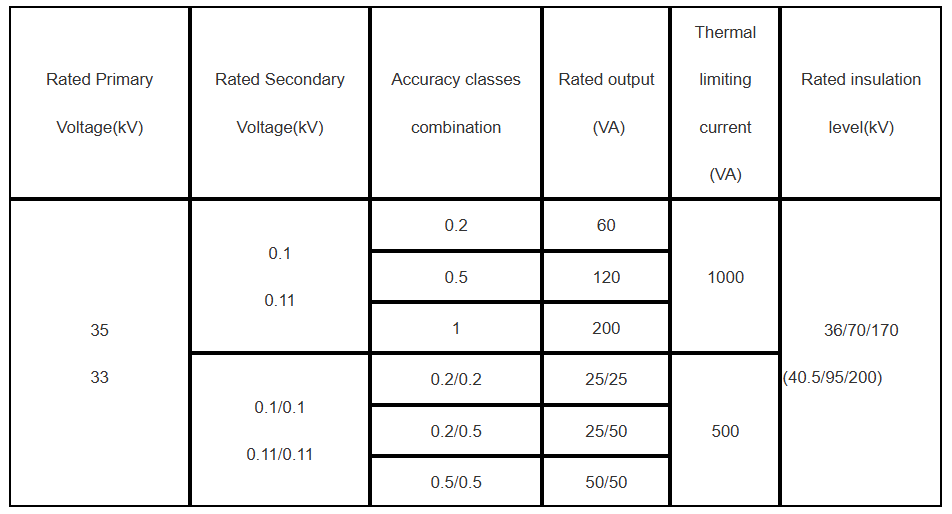 | Rated Primary Voltage(kV) | Rated Secondary Voltage(kV) | Accuracy classes combination | Rated output (VA) | Thermal limiting current (VA) | Rated insulation level(kV) |
|---|---|---|---|---|---|
| 35 33 | 0.1 0.11 | 0.2 | 60 | 1000 | 36/70/170 (40.5/95/200) |
| | | 0.5 | 120 | | |
| | | 1 | 200 | | |
| | 0.1/0.1 0.11/0.11 | 0.2/0.2 | 25/25 | 500 | |
| | | 0.2/0.5 | 25/50 | | |
| | | 0.5/0.5 | 50/50 | | |